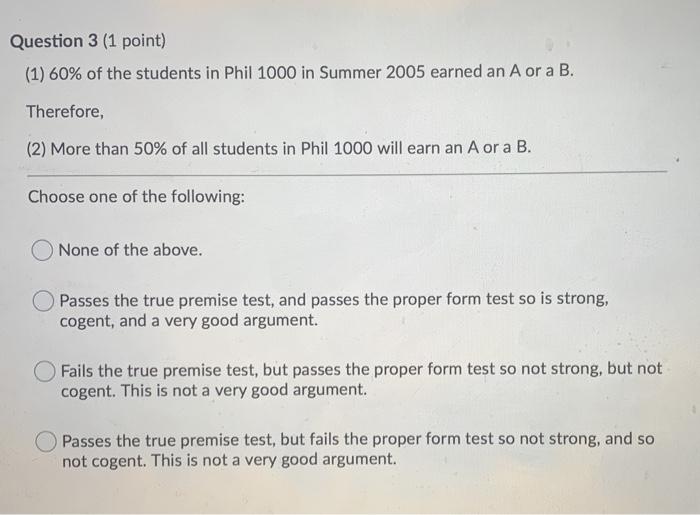 Question 3 (1 point)

(1) 60% of the students in Phil 1000 in Summer 2005 earned an A or a B.

Therefore,

(2) More than 50% of all students in Phil 1000 will earn an A or a B.

Choose one of the following:

None of the above.

Passes the true premise test, and passes the proper form test so is strong, cogent, and a very good argument.

Fails the true premise test, but passes the proper form test so not strong, but not cogent. This is not a very good argument.

Passes the true premise test, but fails the proper form test so not strong, and so not cogent. This is not a very good argument.